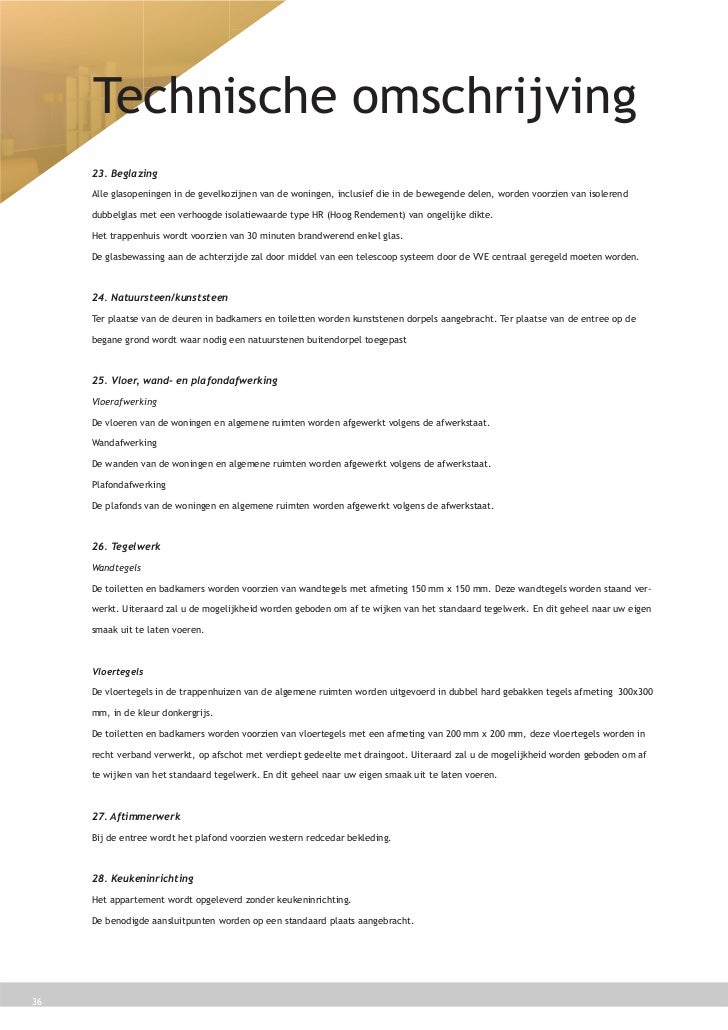 Technische omschrijving

23. Beglazing

Alle glasopeningen in de gevelkozijnen van de woningen, inclusief die in de bewegende delen, worden voorzien van isolerend dubbelglas met een verhoogde isolatiewaarde type HR (Hoog Rendement) van ongelijke dikte.

Het trappenhuis wordt voorzien van 30 minuten brandwerend enkel glas.

De glasbewassing aan de achterzijde zal door middel van een telescoop systeem door de VvE centraal geregeld moeten worden.

24. Natuursteen/kunststeen

Ter plaatse van de deuren in badkamers en toiletten worden kunststenen dorpels aangebracht. Ter plaatse van de entree op de begane grond wordt waar nodig een natuurstenen buitendorpel toegepast

25. Vloer, wand- en plafondafwerking

Vloerafwerking

De vloeren van de woningen en algemene ruimten worden afgewerkt volgens de afwerkstaat.

Wandafwerking

De wanden van de woningen en algemene ruimten worden afgewerkt volgens de afwerkstaat.

Plafondafwerking

De plafonds van de woningen en algemene ruimten worden afgewerkt volgens de afwerkstaat.

26. Tegelwerk

Wandtegels

De toiletten en badkamers worden voorzien van wandtegels met afmeting 150 mm x 150 mm. Deze wandtegels worden staand verwerkt. Uiteraard zal u de mogelijkheid worden geboden om af te wijken van het standaard tegelwerk. En dit geheel naar uw eigen smaak uit te laten voeren.

Vloertegels

De vloertegels in de trappenhuizen van de algemene ruimten worden uitgevoerd in dubbel hard gebakken tegels afmeting 300x300 mm, in de kleur donkergrijs.

De toiletten en badkamers worden voorzien van vloertegels met een afmeting van 200 mm x 200 mm, deze vloertegels worden in recht verband verwerkt, op afschot met verdiept gedeelte met draingoot. Uiteraard zal u de mogelijkheid worden geboden om af te wijken van het standaard tegelwerk. En dit geheel naar uw eigen smaak uit te laten voeren.

27. Aftimmerwerk

Bij de entree wordt het plafond voorzien western redcedar bekleding.

28. Keukeninrichting

Het appartement wordt opgeleverd zonder keukeninrichting.

De benodigde aansluitpunten worden op een standaard plaats aangebracht.

36